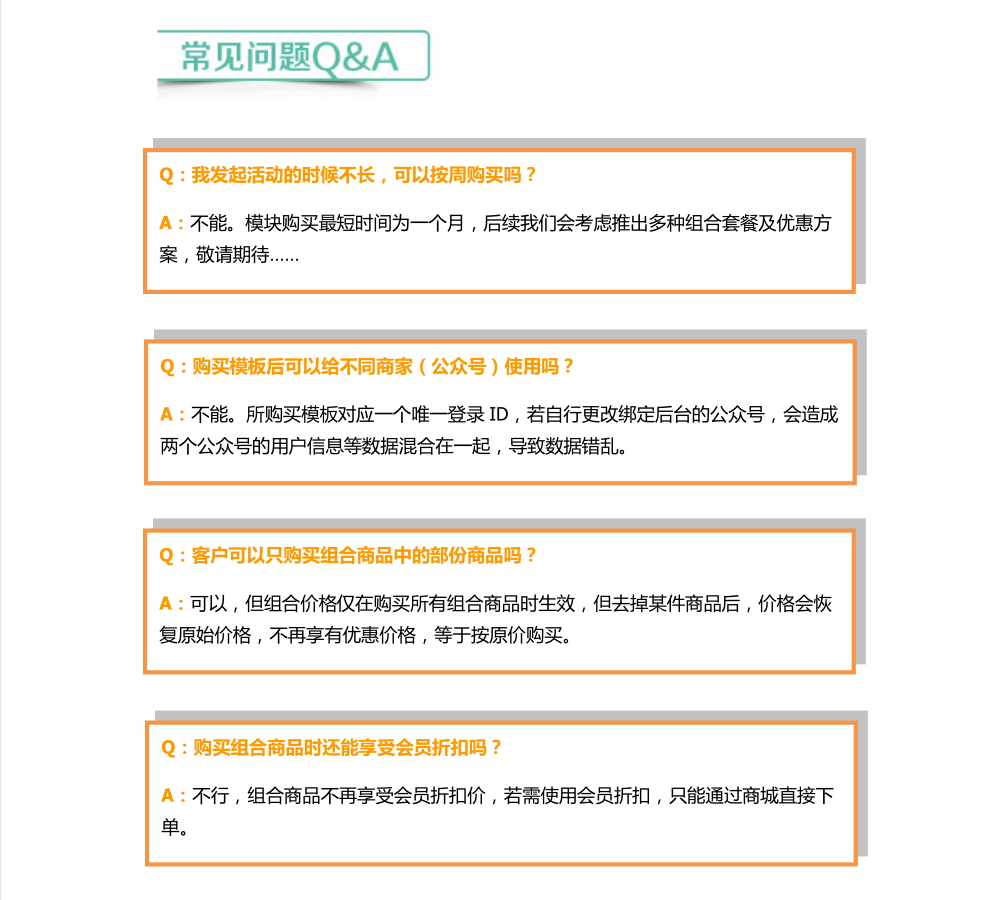 常见问题Q&A

Q：我发起活动的时候不长，可以按周购买吗？

A：不能。模块购买最短时间为一个月，后续我们会考虑推出多种组合套餐及优惠方案，敬请期待……

Q：购买模板后可以给不同商家（公众号）使用吗？

A：不能。所购买模板对应一个唯一登录 ID，若自行更改绑定后台的公众号，会造成两个公众号的用户信息等数据混合在一起，导致数据错乱。

Q：客户可以只购买组合商品中的部份商品吗？

A：可以，但组合价格仅在购买所有组合商品时生效，但去掉某件商品后，价格会恢复原始价格，不再享有优惠价格，等于按原价购买。

Q：购买组合商品时还能享受会员折扣吗？

A：不行，组合商品不再享受会员折扣价，若需使用会员折扣，只能通过商城直接下单。